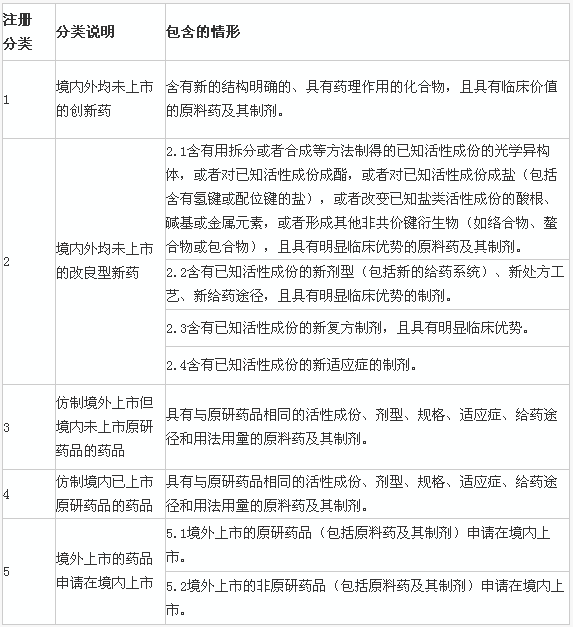 | 注册分类 | 分类说明 | 包含的情形 |
|---|---|---|
| 1 | 境内外均未上市的创新药 | 含有新的结构明确的、具有药理作用的化合物，且具有临床价值的原料药及其制剂。 |
| 2 | 境内外均未上市的改良型新药 | 2.1含有用拆分或者合成等方法制得的已知活性成份的光学异构体，或者对已知活性成份成酯，或者对已知活性成份成盐（包括含有氢键或配位键的盐），或者改变已知盐类活性成份的酸根、碱基或金属元素，或者形成其他非共价键衍生物（如络合物、螯合物或包合物），且具有明显临床优势的原料药及其制剂。 |
| | | 2.2含有已知活性成份的新剂型（包括新的给药系统）、新处方工艺、新给药途径，且具有明显临床优势的制剂。 |
| | | 2.3含有已知活性成份的新复方制剂，且具有明显临床优势。 |
| | | 2.4含有已知活性成份的新适应症的制剂。 |
| 3 | 仿制境外上市但境内未上市原研药品的药品 | 具有与原研药品相同的活性成份、剂型、规格、适应症、给药途径和用法用量的原料药及其制剂。 |
| 4 | 仿制境内已上市原研药品的药品 | 具有与原研药品相同的活性成份、剂型、规格、适应症、给药途径和用法用量的原料药及其制剂。 |
| 5 | 境外上市的药品申请在境内上市 | 5.1境外上市的原研药品（包括原料药及其制剂）申请在境内上市。 |
| | | 5.2境外上市的非原研药品（包括原料药及其制剂）申请在境内上市。 |